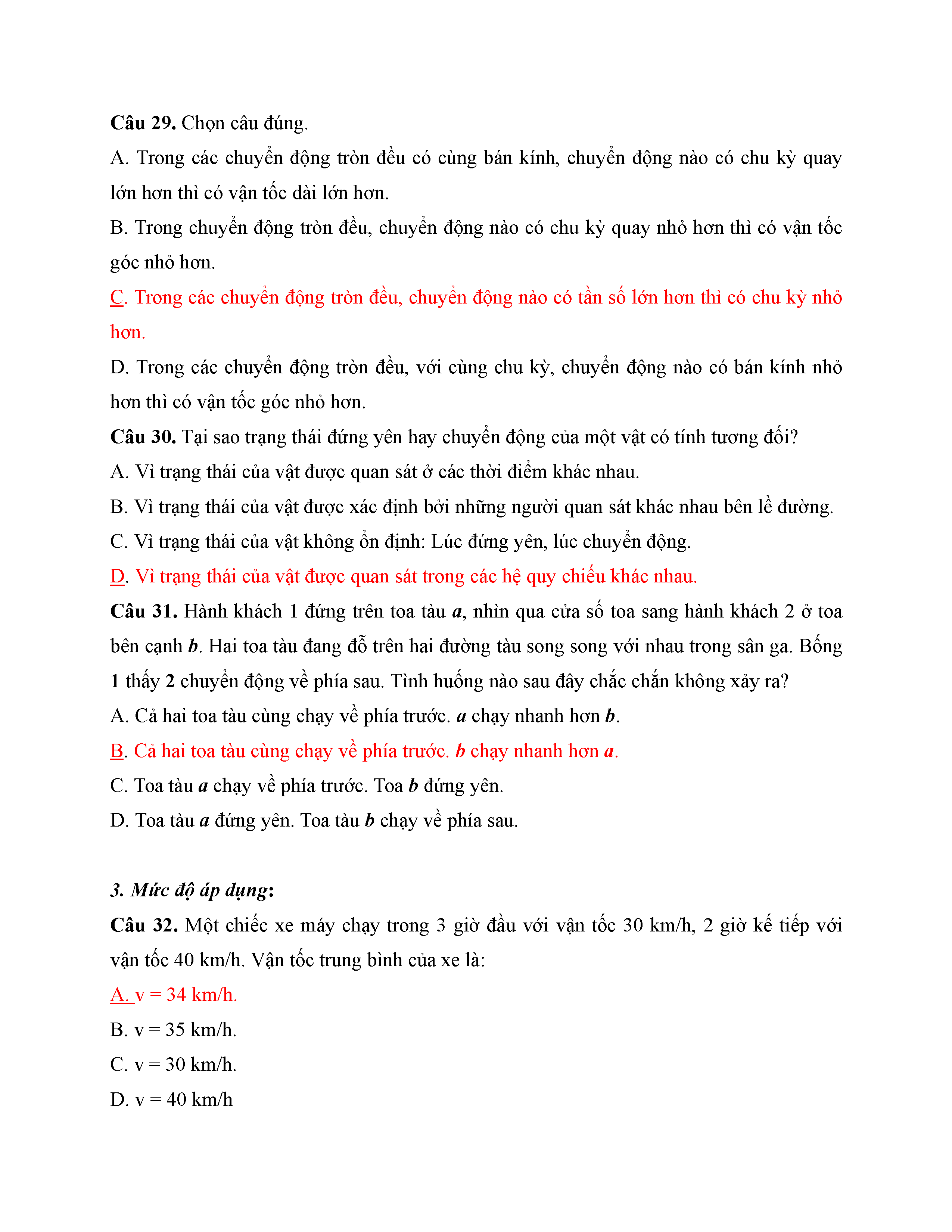 Câu 29. Chọn câu đúng.

A. Trong các chuyển động tròn đều có cùng bán kính, chuyển động nào có chu kỳ quay lớn hơn thì có vận tốc dài lớn hơn.

B. Trong chuyển động tròn đều, chuyển động nào có chu kỳ quay nhỏ hơn thì có vận tốc góc nhỏ hơn.

C. Trong các chuyển động tròn đều, chuyển động nào có tần số lớn hơn thì có chu kỳ nhỏ hơn.

D. Trong các chuyển động tròn đều, với cùng chu kỳ, chuyển động nào có bán kính nhỏ hơn thì có vận tốc góc nhỏ hơn.

Câu 30. Tại sao trạng thái đứng yên hay chuyển động của một vật có tính tương đối?

A. Vì trạng thái của vật được quan sát ở các thời điểm khác nhau.

B. Vì trạng thái của vật được xác định bởi những người quan sát khác nhau bên lề đường.

C. Vì trạng thái của vật không ổn định: Lúc đứng yên, lúc chuyển động.

D. Vì trạng thái của vật được quan sát trong các hệ quy chiếu khác nhau.

Câu 31. Hành khách 1 đứng trên toa tàu a, nhìn qua cửa số toa sang hành khách 2 ở toa bên cạnh b. Hai toa tàu đang đỗ trên hai đường tàu song song với nhau trong sân ga. Bống 1 thấy 2 chuyển động về phía sau. Tình huống nào sau đây chắc chắn không xảy ra?

A. Cả hai toa tàu cùng chạy về phía trước. a chạy nhanh hơn b.

B. Cả hai toa tàu cùng chạy về phía trước. b chạy nhanh hơn a.

C. Toa tàu a chạy về phía trước. Toa b đứng yên.

D. Toa tàu a đứng yên. Toa tàu b chạy về phía sau.

3. Mức độ áp dụng:

Câu 32. Một chiếc xe máy chạy trong 3 giờ đầu với vận tốc 30 km/h, 2 giờ kế tiếp với vận tốc 40 km/h. Vận tốc trung bình của xe là:

A. v = 34 km/h.

B. v = 35 km/h.

C. v = 30 km/h.

D. v = 40 km/h